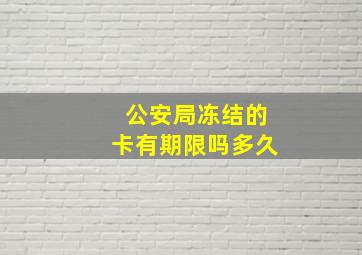 公安局冻结的
卡有期限吗多久